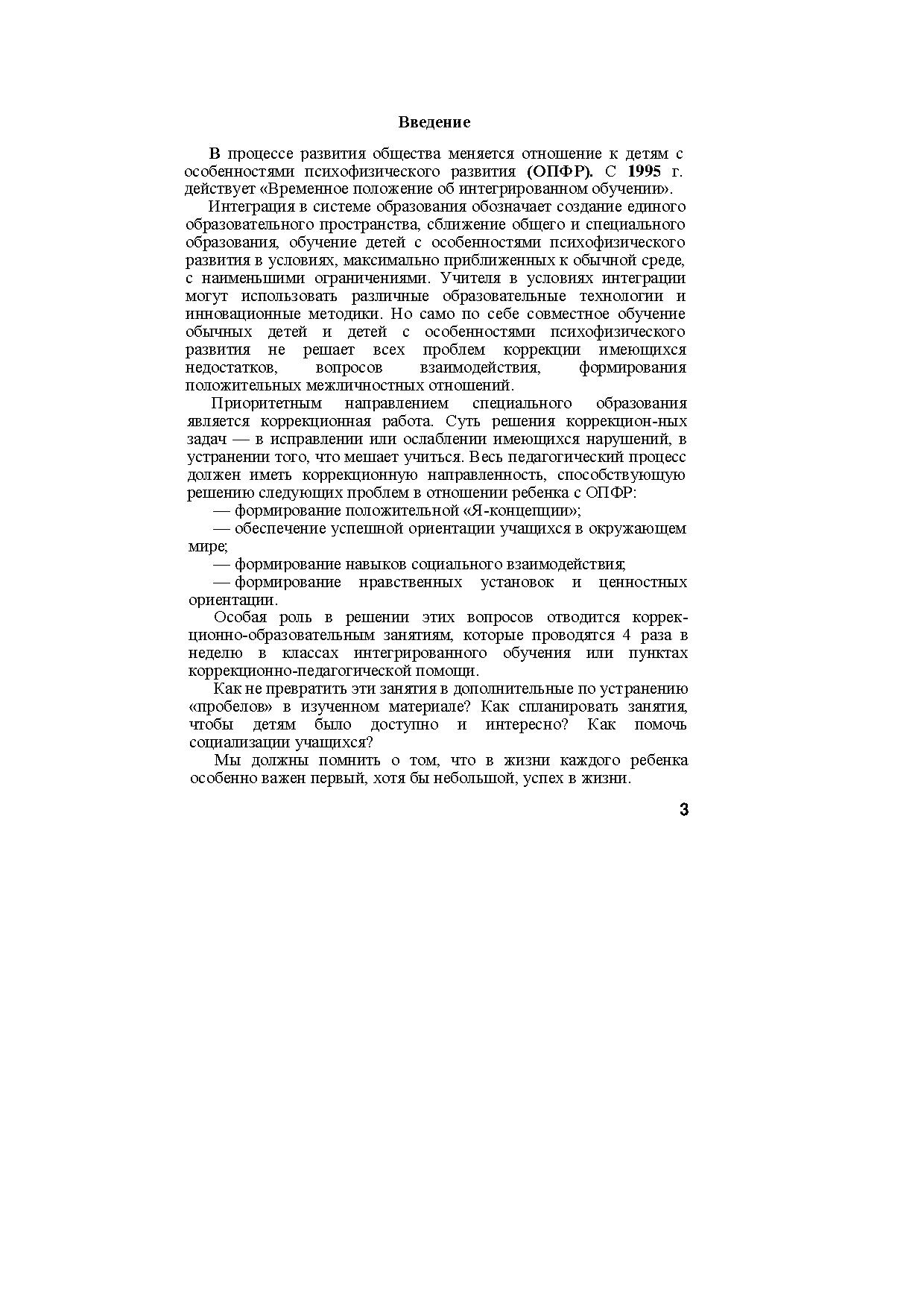 Введение

В процессе развития общества меняется отношение к детям с особенностями психофизического развития (ОПФР). С 1995 г. действует «Временное положение об интегрированном обучении».

Интеграция в системе образования обозначает создание единого образовательного пространства, сближение общего и специального образования, обучение детей с особенностями психофизического развития в условиях, максимально приближенных к обычной среде, с наименьшими ограничениями. Учителя в условиях интеграции могут использовать различные образовательные технологии и инновационные методики. Но само по себе совместное обучение обычных детей и детей с особенностями психофизического развития не решает всех проблем коррекции имеющихся недостатков, вопросов взаимодействия, формирования положительных межличностных отношений.

Приоритетным направлением специального образования является коррекционная работа. Суть решения коррекцион-ных задач — в исправлении или ослаблении имеющихся нарушений, в устранении того, что мешает учиться. Весь педагогический процесс должен иметь коррекционную направленность, способствующую решению следующих проблем в отношении ребенка с ОПФР:

— формирование положительной «Я-концепции»;

— обеспечение успешной ориентации учащихся в окружающем мире;

— формирование навыков социального взаимодействия;

— формирование нравственных установок и ценностных ориентации.

Особая роль в решении этих вопросов отводится коррекционно-образовательным занятиям, которые проводятся 4 раза в неделю в классах интегрированного обучения или пунктах коррекционно-педагогической помощи.

Как не превратить эти занятия в дополнительные по устранению «пробелов» в изученном материале? Как спланировать занятия, чтобы детям было доступно и интересно? Как помочь социализации учащихся?

Мы должны помнить о том, что в жизни каждого ребенка особенно важен первый, хотя бы небольшой, успех в жизни.

3